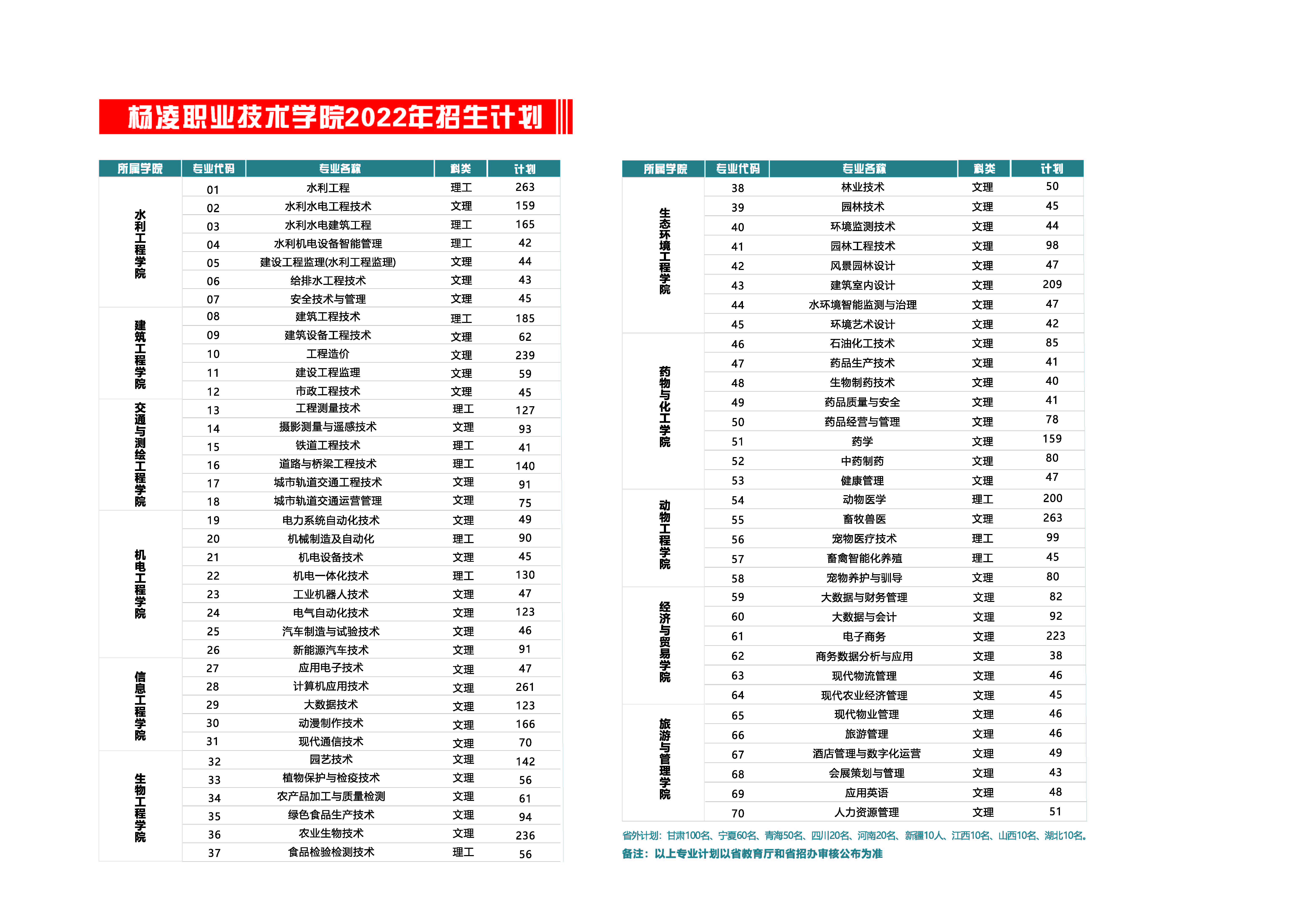 杨凌职业技术学院2022年招生计划

| 所属学院 | 专业代码 | 专业名称 | 科类 | 计划 |
|---|---|---|---|---|
| 水利工程学院 | 01 | 水利工程 | 理工 | 263 |
| | 02 | 水利水电工程技术 | 文理 | 159 |
| | 03 | 水利水电建筑工程 | 理工 | 165 |
| | 04 | 水利机电设备智能管理 | 理工 | 42 |
| | 05 | 建设工程监理(水利工程监理) | 文理 | 44 |
| | 06 | 给排水工程技术 | 文理 | 43 |
| | 07 | 安全技术与管理 | 文理 | 45 |
| 建筑工程学院 | 08 | 建筑工程技术 | 理工 | 185 |
| | 09 | 建筑设备工程技术 | 文理 | 62 |
| | 10 | 工程造价 | 文理 | 239 |
| | 11 | 建设工程监理 | 文理 | 59 |
| | 12 | 市政工程技术 | 文理 | 45 |
| 交通与测绘工程学院 | 13 | 工程测量技术 | 理工 | 127 |
| | 14 | 摄影测量与遥感技术 | 文理 | 93 |
| | 15 | 铁道工程技术 | 理工 | 41 |
| | 16 | 道路与桥梁工程技术 | 理工 | 140 |
| | 17 | 城市轨道交通工程技术 | 文理 | 91 |
| | 18 | 城市轨道交通运营管理 | 文理 | 75 |
| 机电工程学院 | 19 | 电力系统自动化技术 | 文理 | 49 |
| | 20 | 机械制造及自动化 | 理工 | 90 |
| | 21 | 机电设备技术 | 文理 | 45 |
| | 22 | 机电一体化技术 | 理工 | 130 |
| | 23 | 工业机器人技术 | 文理 | 47 |
| | 24 | 电气自动化技术 | 文理 | 123 |
| | 25 | 汽车制造与试验技术 | 文理 | 46 |
| | 26 | 新能源汽车技术 | 文理 | 91 |
| 信息工程学院 | 27 | 应用电子技术 | 文理 | 47 |
| | 28 | 计算机应用技术 | 文理 | 261 |
| | 29 | 大数据技术 | 文理 | 123 |
| | 30 | 动漫制作技术 | 文理 | 166 |
| | 31 | 现代通信技术 | 文理 | 70 |
| 生物工程学院 | 32 | 园艺技术 | 文理 | 142 |
| | 33 | 植物保护与检疫技术 | 文理 | 56 |
| | 34 | 农产品加工与质量检测 | 文理 | 61 |
| | 35 | 绿色食品生产技术 | 文理 | 94 |
| | 36 | 农业生物技术 | 文理 | 236 |
| | 37 | 食品检验检测技术 | 理工 | 56 |

| 所属学院 | 专业代码 | 专业名称 | 科类 | 计划 |
|---|---|---|---|---|
| 生态环境工程学院 | 38 | 林业技术 | 文理 | 50 |
| | 39 | 园林技术 | 文理 | 45 |
| | 40 | 环境监测技术 | 文理 | 44 |
| | 41 | 园林工程技术 | 文理 | 98 |
| | 42 | 风景园林设计 | 文理 | 47 |
| | 43 | 建筑室内设计 | 文理 | 209 |
| | 44 | 水环境智能监测与治理 | 文理 | 47 |
| | 45 | 环境艺术设计 | 文理 | 42 |
| 药物与化工学院 | 46 | 石油化工技术 | 文理 | 85 |
| | 47 | 药品生产技术 | 文理 | 41 |
| | 48 | 生物制药技术 | 文理 | 40 |
| | 49 | 药品质量与安全 | 文理 | 41 |
| | 50 | 药品经营与管理 | 文理 | 78 |
| | 51 | 药学 | 文理 | 159 |
| | 52 | 中药制药 | 文理 | 80 |
| | 53 | 健康管理 | 文理 | 47 |
| 动物工程学院 | 54 | 动物医学 | 理工 | 200 |
| | 55 | 畜牧兽医 | 文理 | 263 |
| | 56 | 宠物医疗技术 | 理工 | 99 |
| | 57 | 畜禽智能化养殖 | 理工 | 45 |
| | 58 | 宠物养护与驯导 | 文理 | 80 |
| 经济与贸易学院 | 59 | 大数据与财务管理 | 文理 | 82 |
| | 60 | 大数据与会计 | 文理 | 92 |
| | 61 | 电子商务 | 文理 | 223 |
| | 62 | 商务数据分析与应用 | 文理 | 38 |
| | 63 | 现代物流管理 | 文理 | 46 |
| | 64 | 现代农业经济管理 | 文理 | 45 |
| 旅游与管理学院 | 65 | 现代物业管理 | 文理 | 46 |
| | 66 | 旅游管理 | 文理 | 46 |
| | 67 | 酒店管理与数字化运营 | 文理 | 49 |
| | 68 | 会展策划与管理 | 文理 | 43 |
| | 69 | 应用英语 | 文理 | 48 |
| | 70 | 人力资源管理 | 文理 | 51 |

省外计划：甘肃100名、宁夏60名、青海50名、四川20名、河南20名、新疆10人、江西10名、山西10名、湖北10名。
备注：以上专业计划以省教育厅和省招办审核公布为准